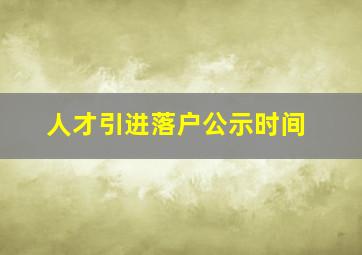 人才引进落户公示时间